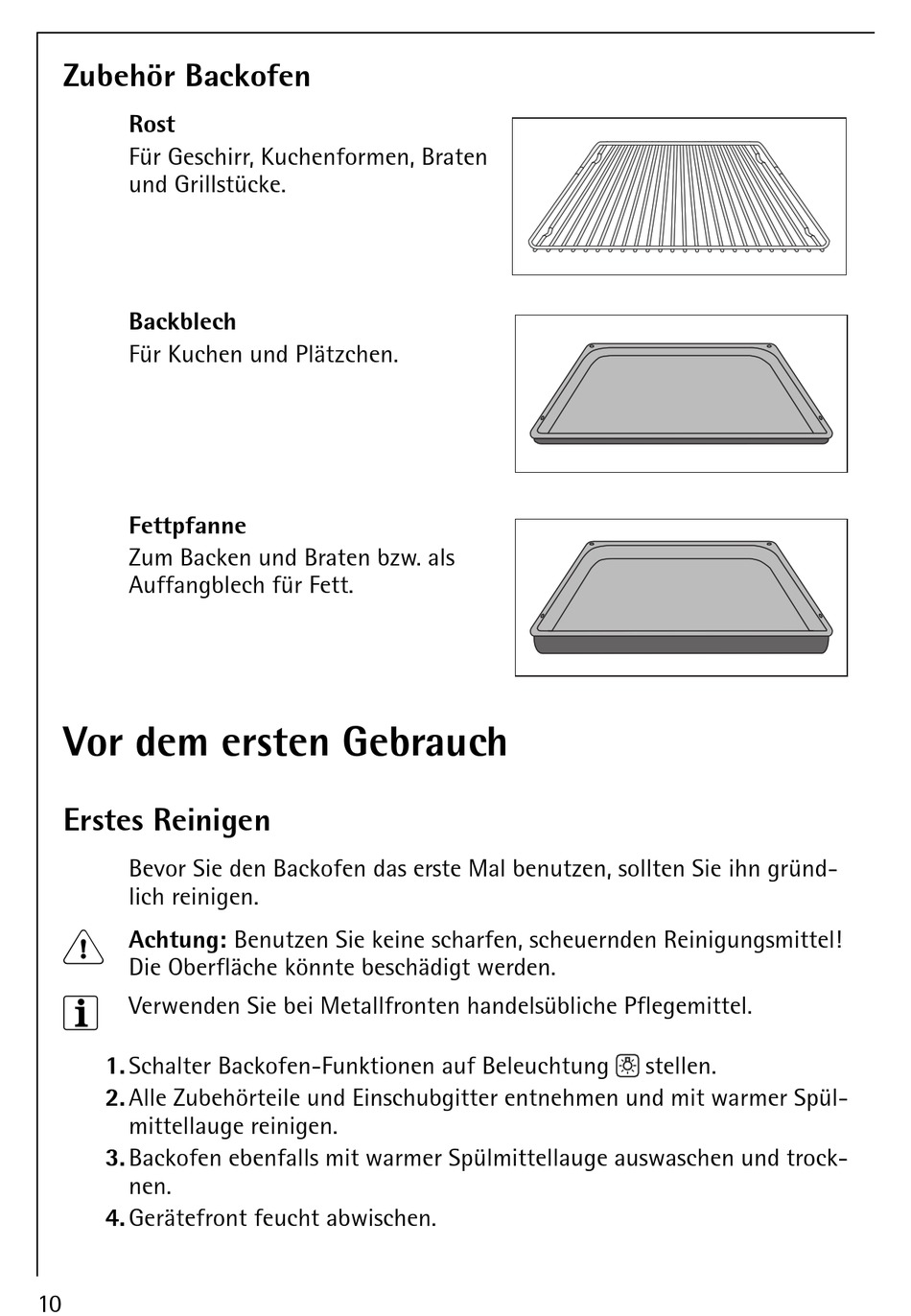 Zubehör Backofen

Rost
Für Geschirr, Kuchenformen, Braten und Grillstücke.

Backblech
Für Kuchen und Plätzchen.

Fettpfanne
Zum Backen und Braten bzw. als Auffangblech für Fett.

Vor dem ersten Gebrauch

Erstes Reinigen

Bevor Sie den Backofen das erste Mal benutzen, sollten Sie ihn gründlich reinigen.

Achtung: Benutzen Sie keine scharfen, scheuernden Reinigungsmittel! Die Oberfläche könnte beschädigt werden.

Verwenden Sie bei Metallfronten handelsübliche Pflegemittel.

1. Schalter Backofen-Funktionen auf Beleuchtung stellen.
2. Alle Zubehörteile und Einschubgitter entnehmen und mit warmer Spülmittellauge reinigen.
3. Backofen ebenfalls mit warmer Spülmittellauge auswaschen und trocknen.
4. Gerätefront feucht abwischen.

10